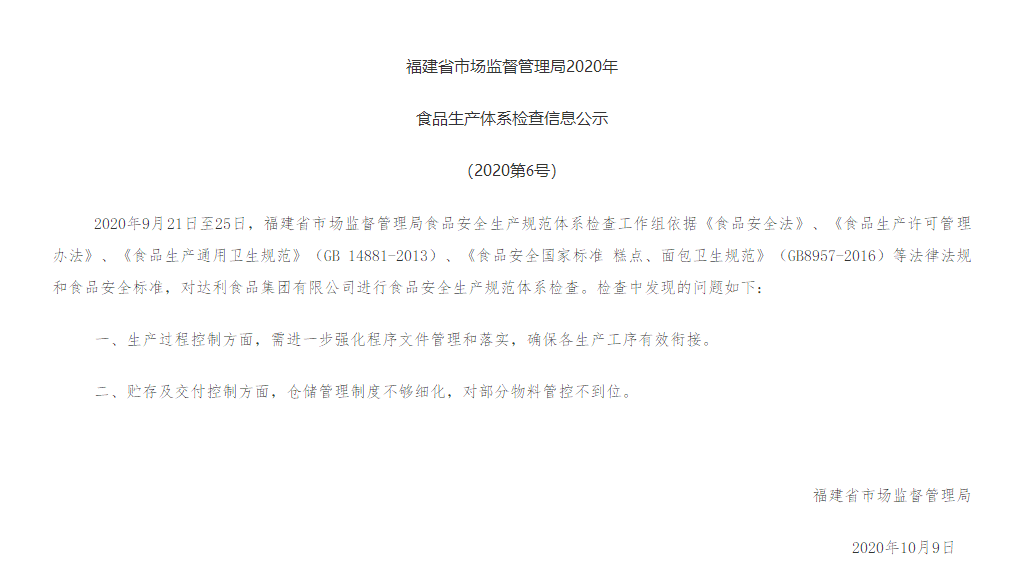 福建省市场监督管理局2020年

食品生产体系检查信息公示

（2020第6号）

2020年9月21日至25日，福建省市场监督管理局食品安全生产规范体系检查工作组依据《食品安全法》、《食品生产许可管理办法》、《食品生产通用卫生规范》（GB 14881-2013）、《食品安全国家标准 糕点、面包卫生规范》（GB8957-2016）等法律法规和食品安全标准，对达利食品集团有限公司进行食品安全生产规范体系检查。检查中发现的问题如下：

一、生产过程控制方面，需进一步强化程序文件管理和落实，确保各生产工序有效衔接。

二、贮存及交付控制方面，仓储管理制度不够细化，对部分物料管控不到位。

福建省市场监督管理局

2020年10月9日